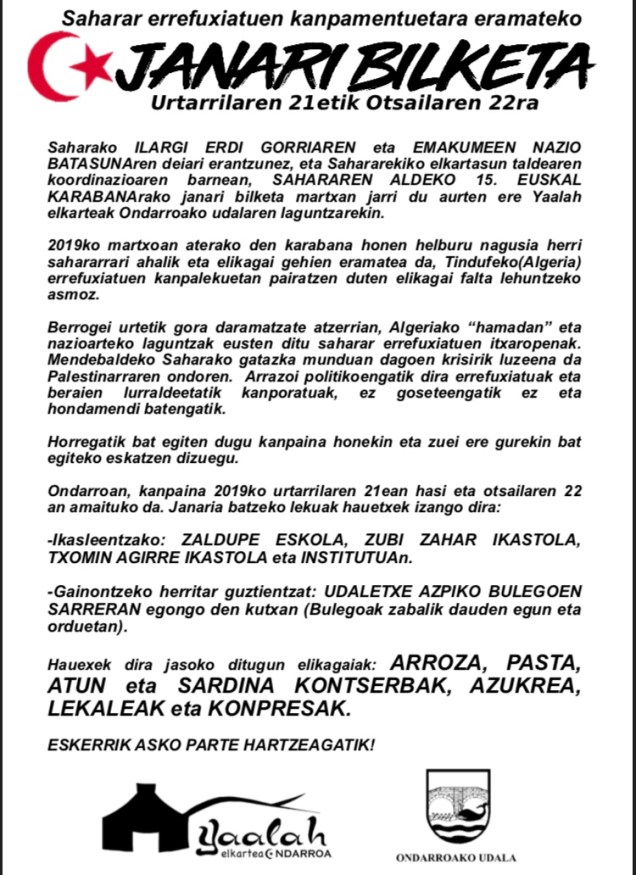 Saharar errefuxiatuen kanpamentuetara eramateko

JANARI BILKETA

Urtarrilaren 21etik Otsailaren 22ra

Saharako ILARGI ERDI GORRIAREN eta EMAKUMEEN NAZIO BATASUNAren deiari erantzunez, eta Sahararekiko elkartasun taldearen koordinazioaren barnean, SAHARAREN ALDEKO 15. EUSKAL KARABANArako janari bilketa martxan jarri du aurten ere Yaalah elkarteak Ondarroako udalaren laguntzarekin.

2019ko martxoan aterako den karabana honen helburu nagusia herri sahararrari ahalik eta elikagai gehien eramatea da, Tindufeko(Algeria) errefuxiatuen kanpalekuetan pairatzen duten elikagai falta lehuntzeko asmoz.

Berrogei urtetik gora daramatzate atzerrian, Algeriako "hamadan" eta nazioarteko laguntzak eusten ditu saharar errefuxiatuen itxaropenak. Mendebaldeko Saharako gatazka munduan dagoen krisirik luzeena da Palestinarraren ondoren. Arrazoi politikoengatik dira errefuxiatuak eta beraien lurraldeetatik kanporatuak, ez goseteengatik ez eta hondamendi batengatik.

Horregatik bat egiten dugu kanpaina honekin eta zuei ere gurekin bat egiteko eskatzen dizuegu.

Ondarroan, kanpaina 2019ko urtarrilaren 21ean hasi eta otsailaren 22 an amaituko da. Janaria batzeko lekuak hauetxek izango dira:

-Ikasleentzako: ZALDUPE ESKOLA, ZUBI ZAHAR IKASTOLA, TXOMIN AGIRRE IKASTOLA eta INSTITUTUAn.

-Gainontzeko herritar guztientzat: UDALETXE AZPIKO BULEGOEN SARRERAN egongo den kutxan (Bulegoak zabalik dauden egun eta orduetan).

Hauexek dira jasoko ditugun elikagaiak: ARROZA, PASTA, ATUN eta SARDINA KONTSERBAK, AZUKREA, LEKALEAK eta KONPRESAK.

ESKERRIK ASKO PARTE HARTZEAGATIK!

Yaalah
elkartea ONDARROA

ONDARROAKO UDALA